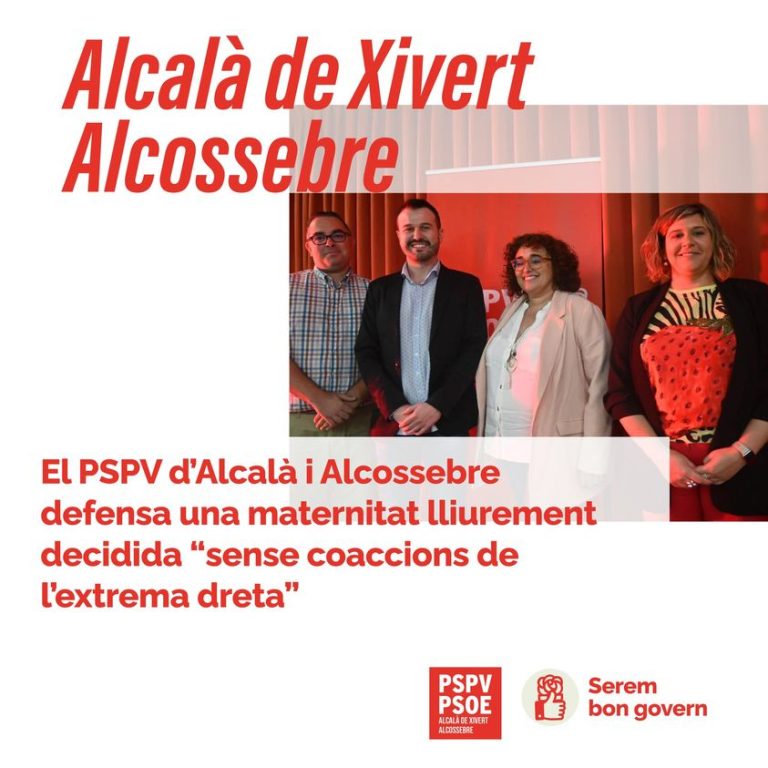 Alcalà de Xivert
Alcossebre

El PSPV d'Alcalà i Alcossebre defensa una maternitat lliurement decidida "sense coaccions de l'extrema dreta"

PSPV
PSOE
ALCALÀ DE XIVERT
ALCOSSEBRE

Serem
bon govern